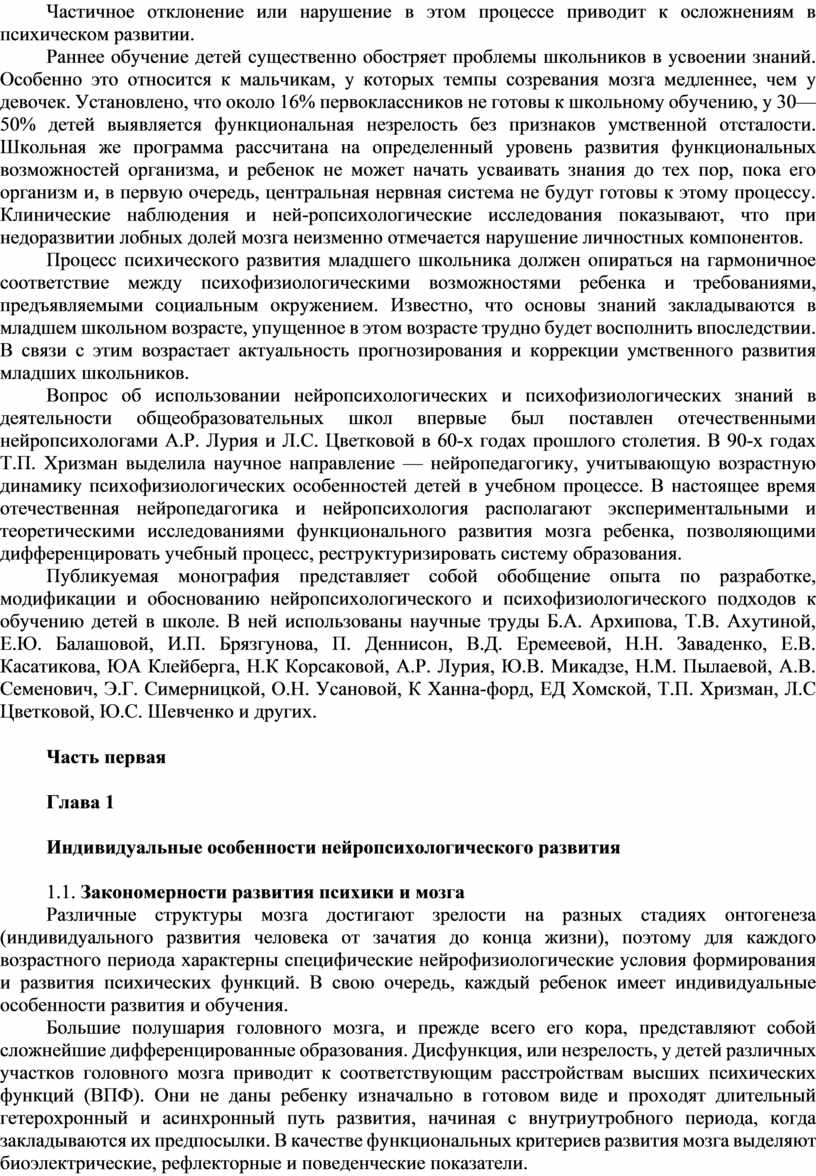 Частичное отклонение или нарушение в этом процессе приводит к осложнениям в психическом развитии.

Раннее обучение детей существенно обостряет проблемы школьников в усвоении знаний. Особенно это относится к мальчикам, у которых темпы созревания мозга медленнее, чем у девочек. Установлено, что около 16% первоклассников не готовы к школьному обучению, у 30—50% детей выявляется функциональная незрелость без признаков умственной отсталости. Школьная же программа рассчитана на определенный уровень развития функциональных возможностей организма, и ребенок не может начать усваивать знания до тех пор, пока его организм и, в первую очередь, центральная нервная система не будут готовы к этому процессу. Клинические наблюдения и ней-ропсихологические исследования показывают, что при недоразвитии лобных долей мозга неизменно отмечается нарушение личностных компонентов.

Процесс психического развития младшего школьника должен опираться на гармоничное соответствие между психофизиологическими возможностями ребенка и требованиями, предъявляемыми социальным окружением. Известно, что основы знаний закладываются в младшем школьном возрасте, упущенное в этом возрасте трудно будет восполнить впоследствии. В связи с этим возрастает актуальность прогнозирования и коррекции умственного развития младших школьников.

Вопрос об использовании нейропсихологических и психофизиологических знаний в деятельности общеобразовательных школ впервые был поставлен отечественными нейропсихологами А.Р. Лурия и Л.С. Цветковой в 60-х годах прошлого столетия. В 90-х годах Т.П. Хризман выделила научное направление — нейропедагогику, учитывающую возрастную динамику психофизиологических особенностей детей в учебном процессе. В настоящее время отечественная нейропедагогика и нейропсихология располагают экспериментальными и теоретическими исследованиями функционального развития мозга ребенка, позволяющими дифференцировать учебный процесс, реструктуризировать систему образования.

Публикуемая монография представляет собой обобщение опыта по разработке, модификации и обоснованию нейропсихологического и психофизиологического подходов к обучению детей в школе. В ней использованы научные труды Б.А. Архипова, Т.В. Ахутиной, Е.Ю. Балашовой, И.П. Брязгунова, П. Деннисон, В.Д. Еремеевой, Н.Н. Заваденко, Е.В. Касатикова, ЮА Клейберга, Н.К Корсаковой, А.Р. Лурия, Ю.В. Микадзе, Н.М. Пылаевой, А.В. Семенович, Э.Г. Симерницкой, О.Н. Усановой, К Ханна-форд, ЕД Хомской, Т.П. Хризман, Л.С Цветковой, Ю.С. Шевченко и других.

Часть первая

Глава 1

Индивидуальные особенности нейропсихологического развития

1.1. Закономерности развития психики и мозга

Различные структуры мозга достигают зрелости на разных стадиях онтогенеза (индивидуального развития человека от зачатия до конца жизни), поэтому для каждого возрастного периода характерны специфические нейрофизиологические условия формирования и развития психических функций. В свою очередь, каждый ребенок имеет индивидуальные особенности развития и обучения.

Большие полушария головного мозга, и прежде всего его кора, представляют собой сложнейшие дифференцированные образования. Дисфункция, или незрелость, у детей различных участков головного мозга приводит к соответствующим расстройствам высших психических функций (ВПФ). Они не даны ребенку изначально в готовом виде и проходят длительный гетерохронный и асинхронный путь развития, начиная с внутриутробного периода, когда закладываются их предпосылки. В качестве функциональных критериев развития мозга выделяют биоэлектрические, рефлекторные и поведенческие показатели.